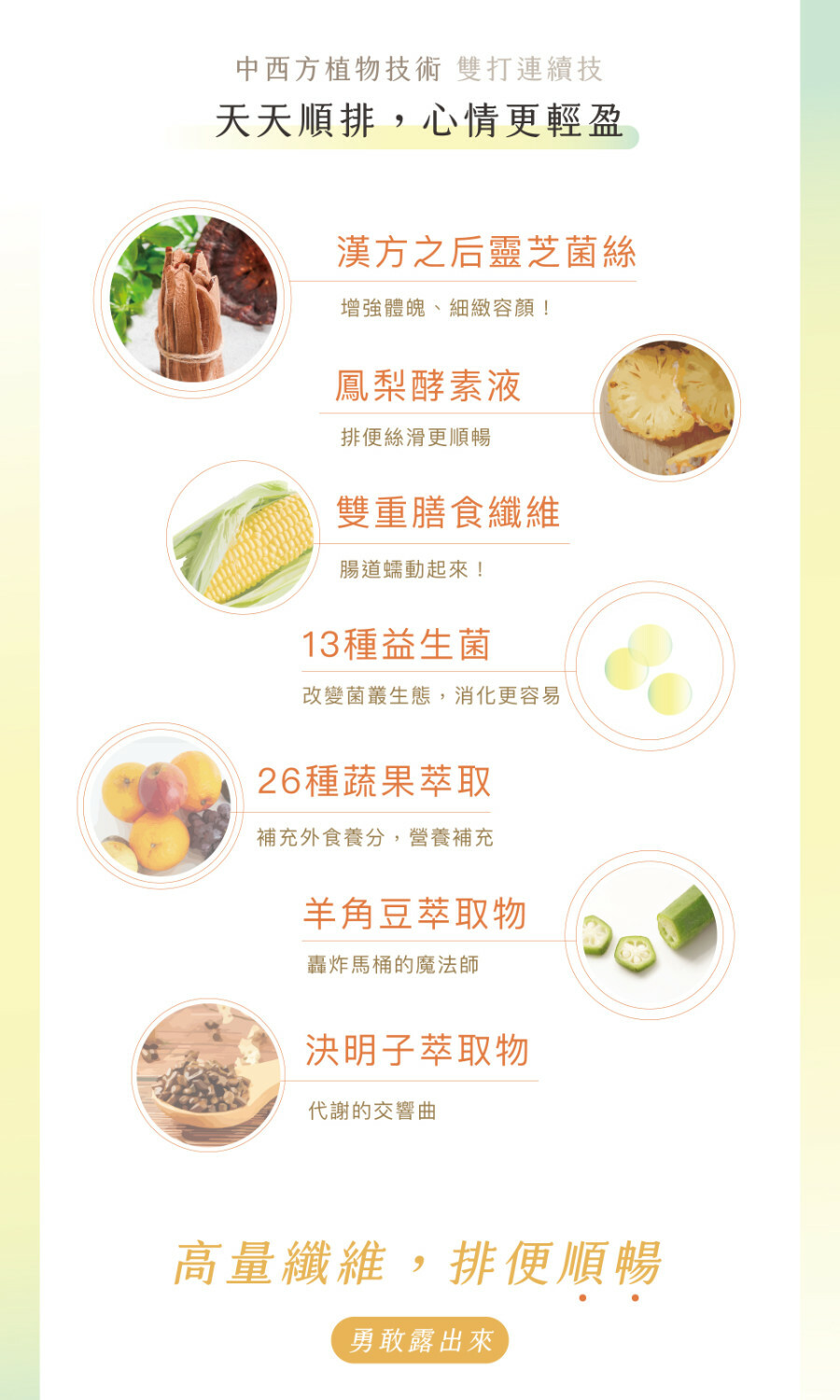 中西方植物技術 雙打連續技

天天順排，心情更輕盈

漢方之后靈芝菌絲

增強體魄、細緻容顏！

鳳梨酵素液

排便絲滑更順暢

雙重膳食纖維

腸道蠕動起來！

13種益生菌

改變菌叢生態，消化更容易

26種蔬果萃取

補充外食養分，營養補充

羊角豆萃取物

轟炸馬桶的魔法師

決明子萃取物

代謝的交響曲

高量纖維，排便順暢

勇敢露出來